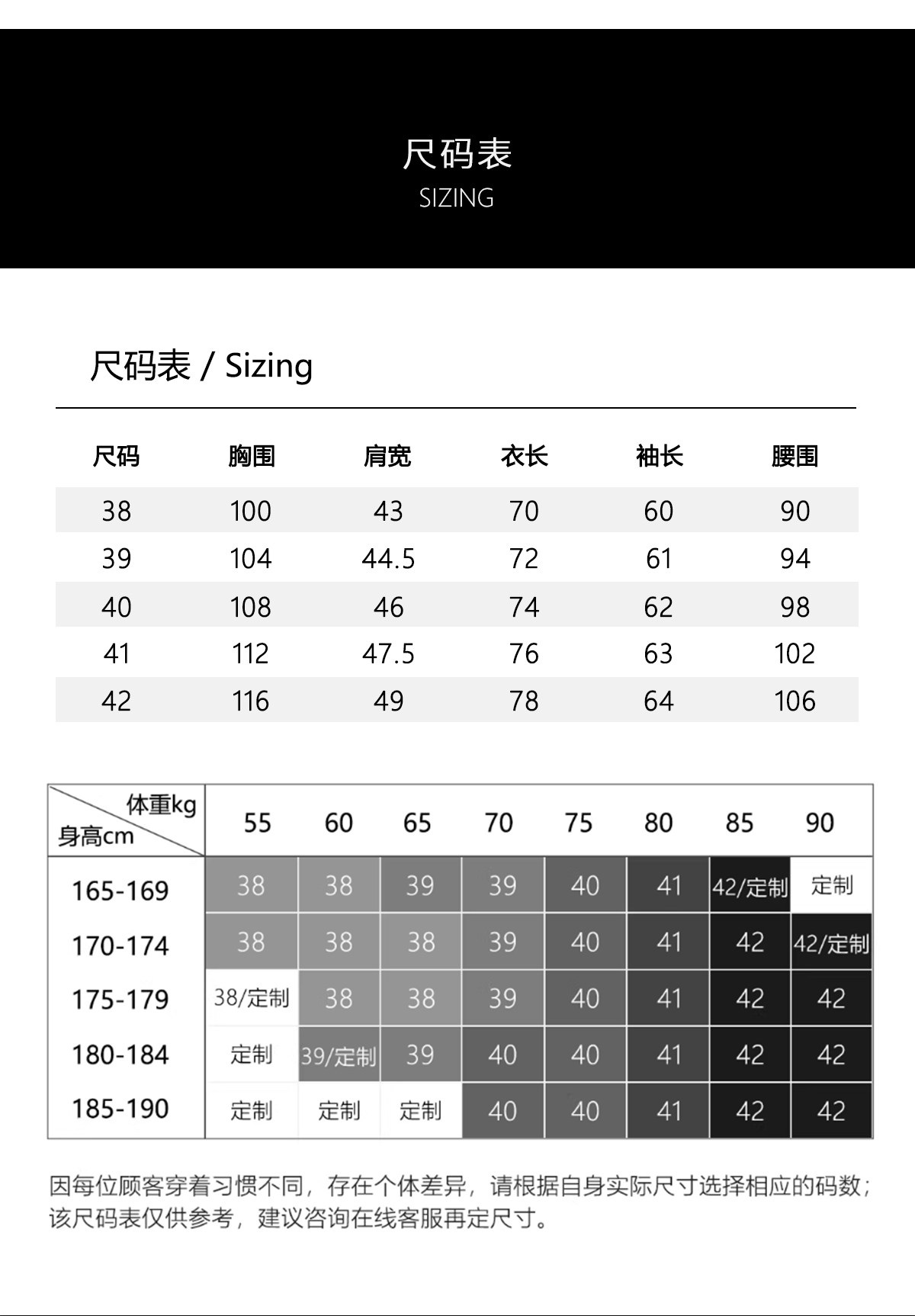 尺码表
SIZING

尺码表 / Sizing

| 尺码 | 胸围 | 肩宽 | 衣长 | 袖长 | 腰围 |
|---|---|---|---|---|---|
| 38 | 100 | 43 | 70 | 60 | 90 |
| 39 | 104 | 44.5 | 72 | 61 | 94 |
| 40 | 108 | 46 | 74 | 62 | 98 |
| 41 | 112 | 47.5 | 76 | 63 | 102 |
| 42 | 116 | 49 | 78 | 64 | 106 |

| 体重kg 身高cm | 55 | 60 | 65 | 70 | 75 | 80 | 85 | 90 |
|---|---|---|---|---|---|---|---|---|
| 165-169 | 38 | 38 | 39 | 39 | 40 | 41 | 42/定制 | 定制 |
| 170-174 | 38 | 38 | 38 | 39 | 40 | 41 | 42 | 42/定制 |
| 175-179 | 38/定制 | 38 | 38 | 39 | 40 | 41 | 42 | 42 |
| 180-184 | 定制 | 39/定制 | 39 | 40 | 40 | 41 | 42 | 42 |
| 185-190 | 定制 | 定制 | 定制 | 40 | 40 | 41 | 42 | 42 |

因每位顾客穿着习惯不同，存在个体差异，请根据自身实际尺寸选择相应的码数；该尺码表仅供参考，建议咨询在线客服再定尺寸。